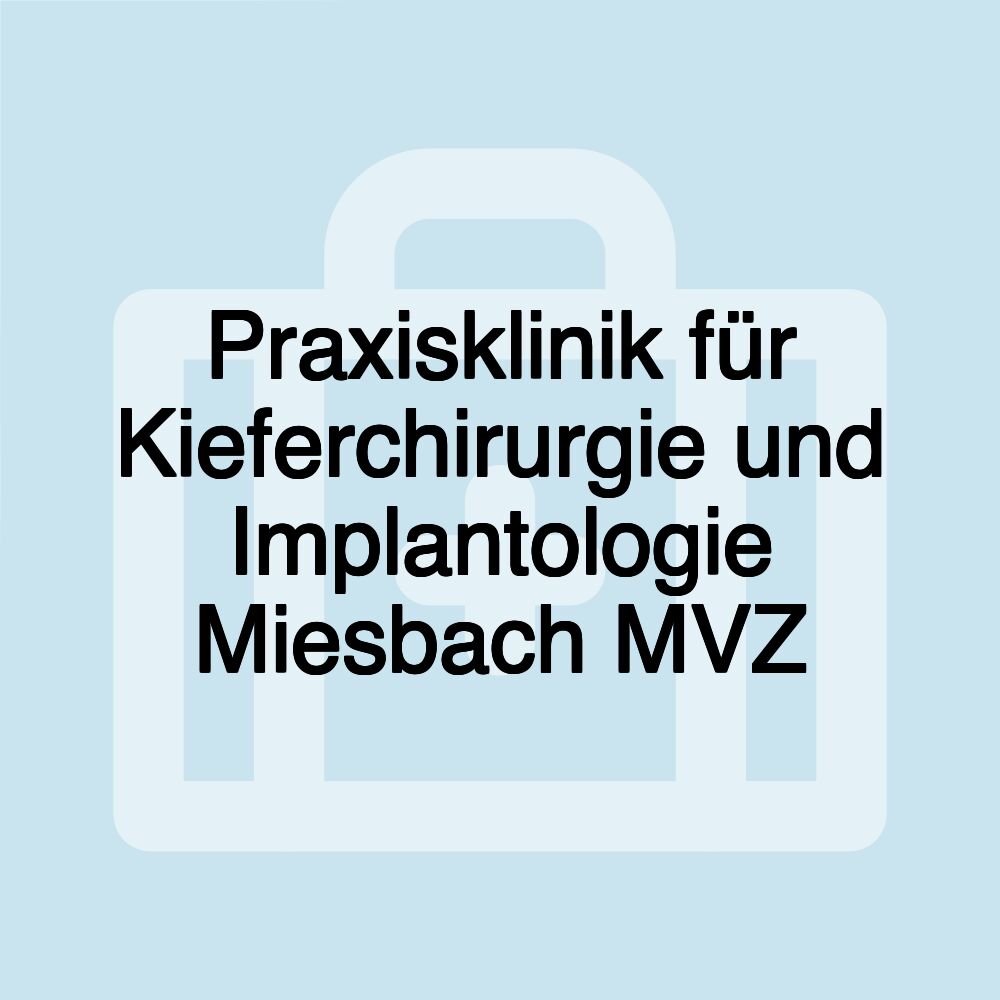 Praxisklinik für Kieferchirurgie und Implantologie Miesbach MVZ